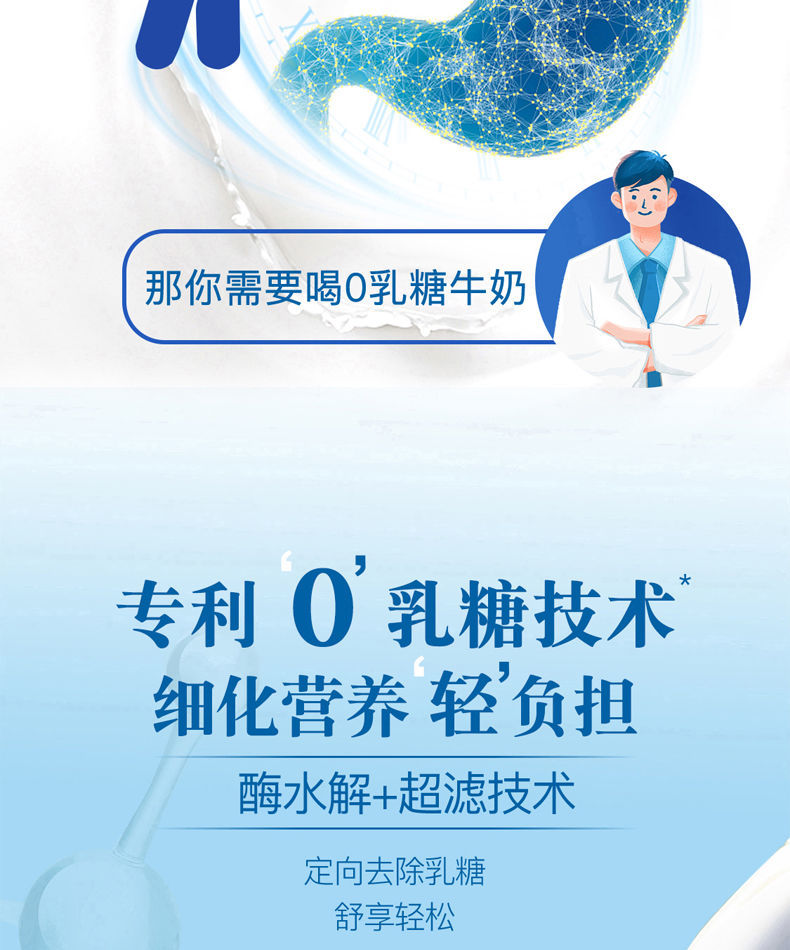 那你需要喝0乳糖牛奶

专利‘0’乳糖技术*
细化营养‘轻’负担

酶水解+超滤技术

定向去除乳糖
舒享轻松